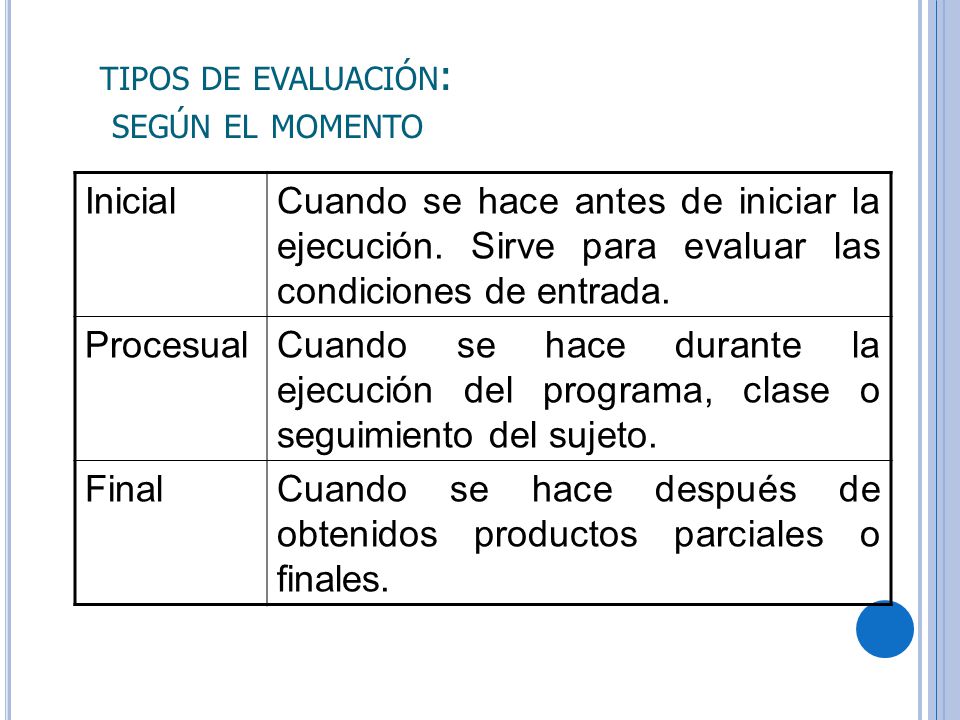 TIPOS DE EVALUACIÓN:
SEGÚN EL MOMENTO

| Inicial | Cuando se hace antes de iniciar la ejecución. Sirve para evaluar las condiciones de entrada. |
|---|---|
| Procesual | Cuando se hace durante la ejecución del programa, clase o seguimiento del sujeto. |
| Final | Cuando se hace después de obtenidos productos parciales o finales. |